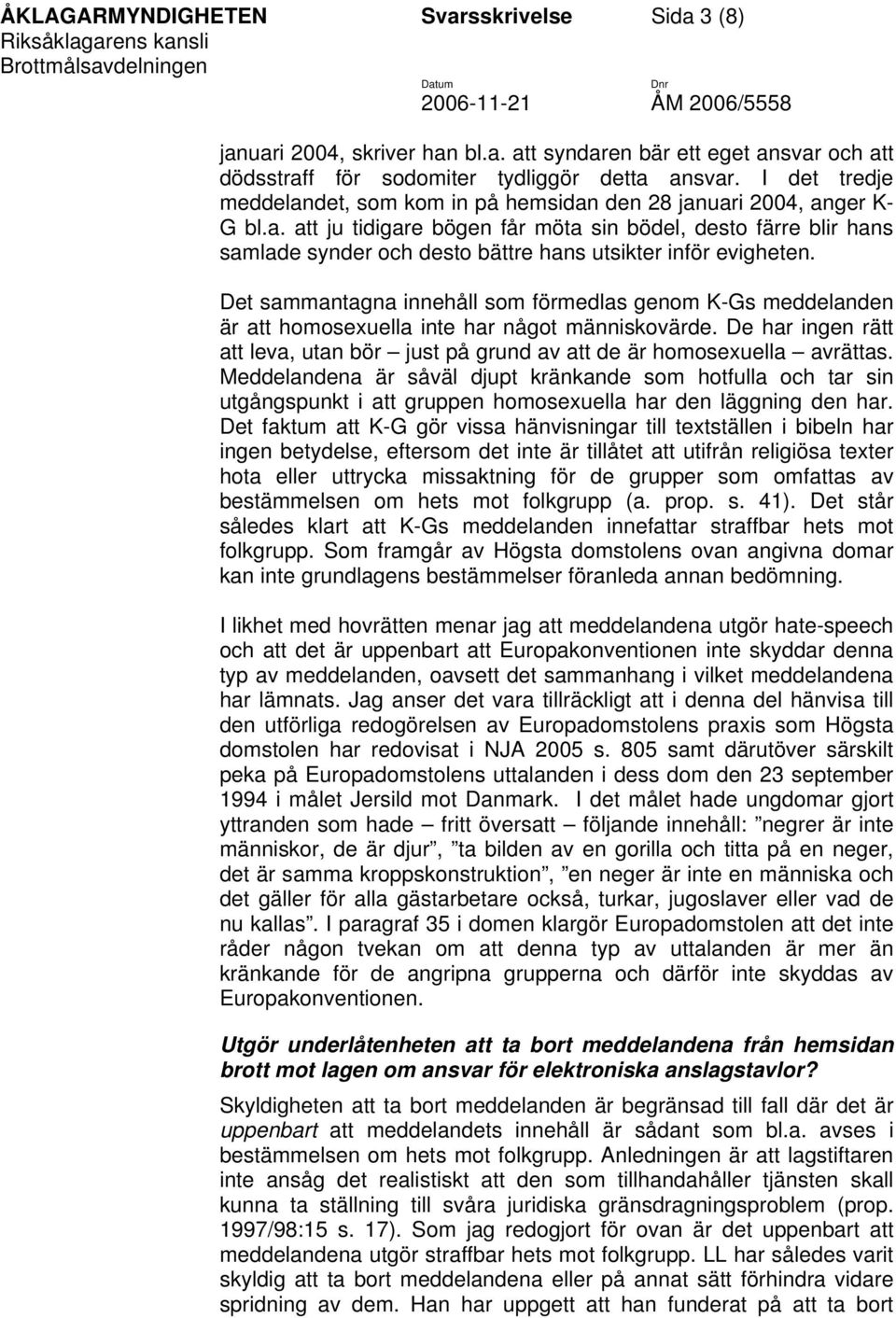 ÅKLAGARMYNDIGHETEN Svarsskrivelse Sida 3 (8)
Riksåklagarens kansli
Brottmålsavdelningen

Datum
2006-11-21

Dnr
ÅM 2006/5558

januari 2004, skriver han bl.a. att syndaren bär ett eget ansvar och att dödsstraff för sodomiter tydliggör detta ansvar. I det tredje meddelandet, som kom in på hemsidan den 28 januari 2004, anger K-G bl.a. att ju tidigare bögen får möta sin bödel, desto färre blir hans samlade synder och desto bättre hans utsikter inför evigheten.

Det sammantagna innehåll som förmedlas genom K-Gs meddelanden är att homosexuella inte har något människovärde. De har ingen rätt att leva, utan bör – just på grund av att de är homosexuella – avrättas. Meddelandena är såväl djupt kränkande som hotfulla och tar sin utgångspunkt i att gruppen homosexuella har den läggning den har. Det faktum att K-G gör vissa hänvisningar till textställen i bibeln har ingen betydelse, eftersom det inte är tillåtet att utifrån religiösa texter hota eller uttrycka missaktning för de grupper som omfattas av bestämmelsen om hets mot folkgrupp (a. prop. s. 41). Det står således klart att K-Gs meddelanden innefattar straffbar hets mot folkgrupp. Som framgår av Högsta domstolens ovan angivna domar kan inte grundlagens bestämmelser föranleda annan bedömning.

I likhet med hovrätten menar jag att meddelandena utgör hate-speech och att det är uppenbart att Europakonventionen inte skyddar denna typ av meddelanden, oavsett det sammanhang i vilket meddelandena har lämnats. Jag anser det vara tillräckligt att i denna del hänvisa till den utförliga redogörelsen av Europadomstolens praxis som Högsta domstolen har redovisat i NJA 2005 s. 805 samt därutöver särskilt peka på Europadomstolens uttalanden i dess dom den 23 september 1994 i målet Jersild mot Danmark. I det målet hade ungdomar gjort yttranden som hade – fritt översatt – följande innehåll: ”negrer är inte människor, de är djur”, ”ta bilden av en gorilla och titta på en neger, det är samma kroppskonstruktion”, ”en neger är inte en människa och det gäller för alla gästarbetare också, turkar, jugoslaver eller vad de nu kallas”. I paragraf 35 i domen klargör Europadomstolen att det inte råder någon tvekan om att denna typ av uttalanden är mer än kränkande för de angripna grupperna och därför inte skyddas av Europakonventionen.

Utgör underlåtenheten att ta bort meddelandena från hemsidan brott mot lagen om ansvar för elektroniska anslagstavlor?

Skyldigheten att ta bort meddelanden är begränsad till fall där det är uppenbart att meddelandets innehåll är sådant som bl.a. avses i bestämmelsen om hets mot folkgrupp. Anledningen är att lagstiftaren inte ansåg det realistiskt att den som tillhandahåller tjänsten skall kunna ta ställning till svåra juridiska gränsdragningsproblem (prop. 1997/98:15 s. 17). Som jag redogjort för ovan är det uppenbart att meddelandena utgör straffbar hets mot folkgrupp. LL har således varit skyldig att ta bort meddelandena eller på annat sätt förhindra vidare spridning av dem. Han har uppgett att han funderat på att ta bort